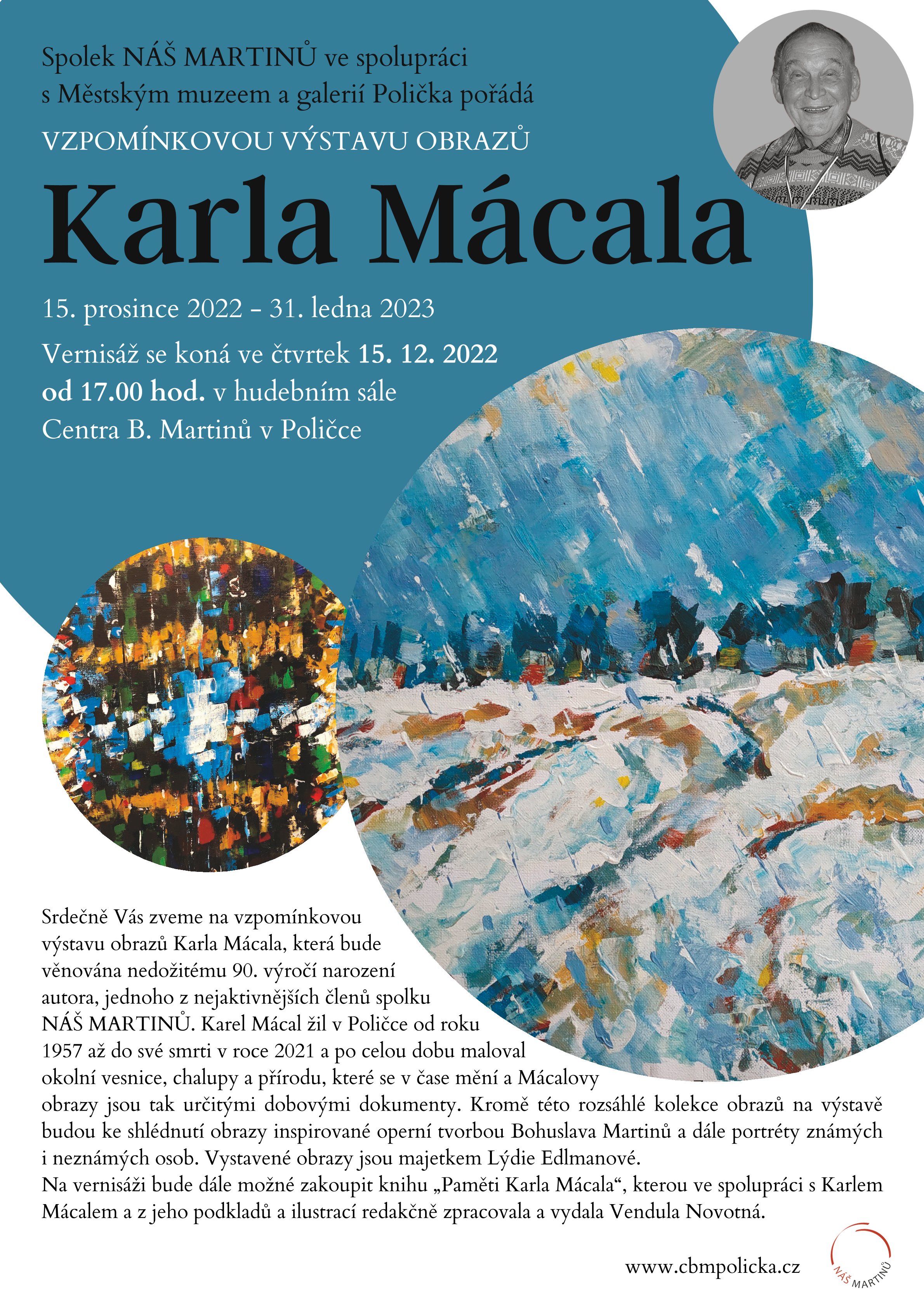 Spolek NÁŠ MARTINŮ ve spolupráci s Městským muzeem a galerií Polička pořádá

VZPOMÍNKOVOU VÝSTAVU OBRAZŮ

Karla Mácala

15. prosince 2022 - 31. ledna 2023

Vernisáž se koná ve čtvrtek 15. 12. 2022 od 17.00 hod. v hudebním sále Centra B. Martinů v Poličce

Srdečně Vás zveme na vzpomínkovou výstavu obrazů Karla Mácala, která bude věnována nedožitému 90. výročí narození autora, jednoho z nejaktivnějších členů spolku NÁŠ MARTINŮ. Karel Mácal žil v Poličce od roku 1957 až do své smrti v roce 2021 a po celou dobu maloval okolní vesnice, chalupy a přírodu, které se v čase mění a Mácalovy obrazy jsou tak určitými dobovými dokumenty. Kromě této rozsáhlé kolekce obrazů na výstavě budou ke shlédnutí obrazy inspirované operní tvorbou Bohuslava Martinů a dále portréty známých i neznámých osob. Vystavené obrazy jsou majetkem Lýdie Edlmanové.
Na vernisáži bude dále možné zakoupit knihu „Paměti Karla Mácala“, kterou ve spolupráci s Karlem Mácalem a z jeho podkladů a ilustrací redakčně zpracovala a vydala Vendula Novotná.

www.cbmpolicka.cz

NÁŠ MARTINŮ